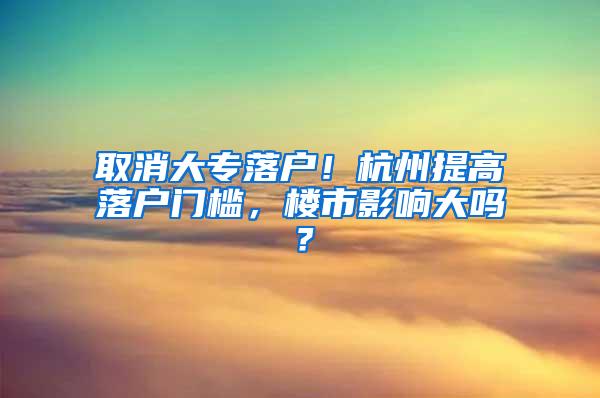 取消大专落户！杭州提高落户门槛，楼市影响大吗？